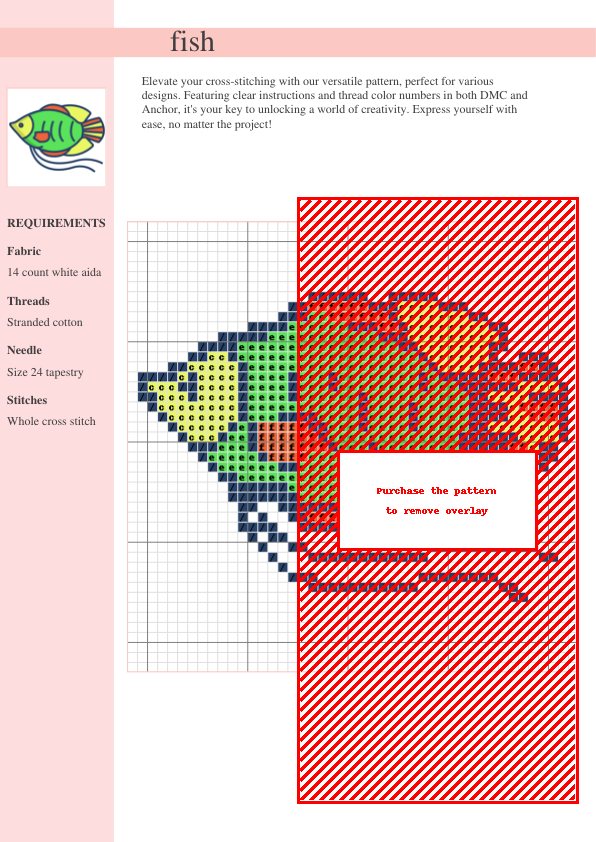 fish

Elevate your cross-stitching with our versatile pattern, perfect for various designs. Featuring clear instructions and thread color numbers in both DMC and Anchor, it's your key to unlocking a world of creativity. Express yourself with ease, no matter the project!

REQUIREMENTS

Fabric

14 count white aida

Threads

Stranded cotton

Needle

Size 24 tapestry

Stitches

Whole cross stitch

Purchase the pattern
to remove overlay